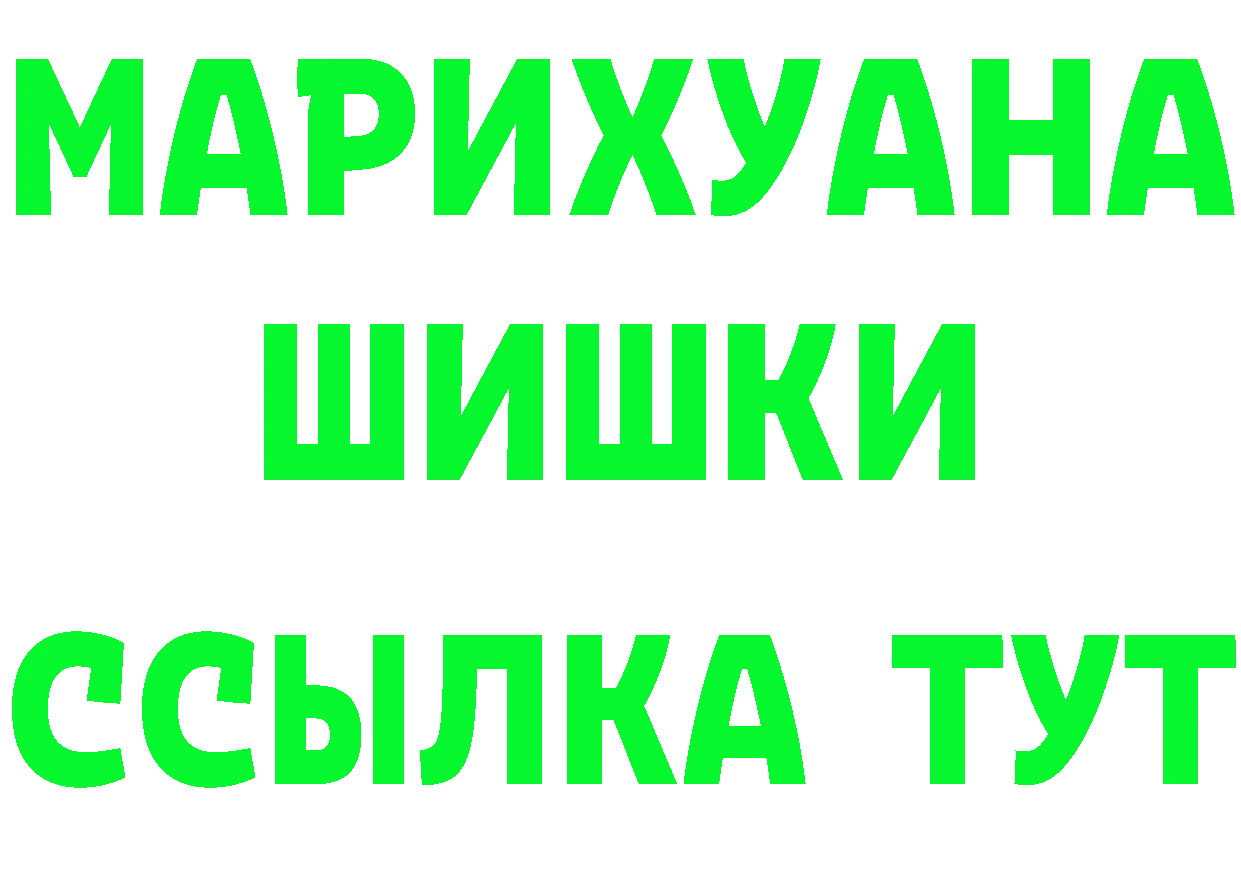 МАРИХУАНА
ШИШКИ
ССЫЛКА ТУТ